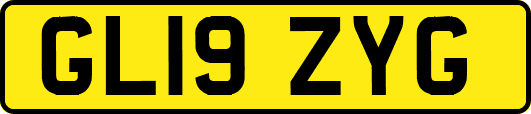 GL19 ZYG